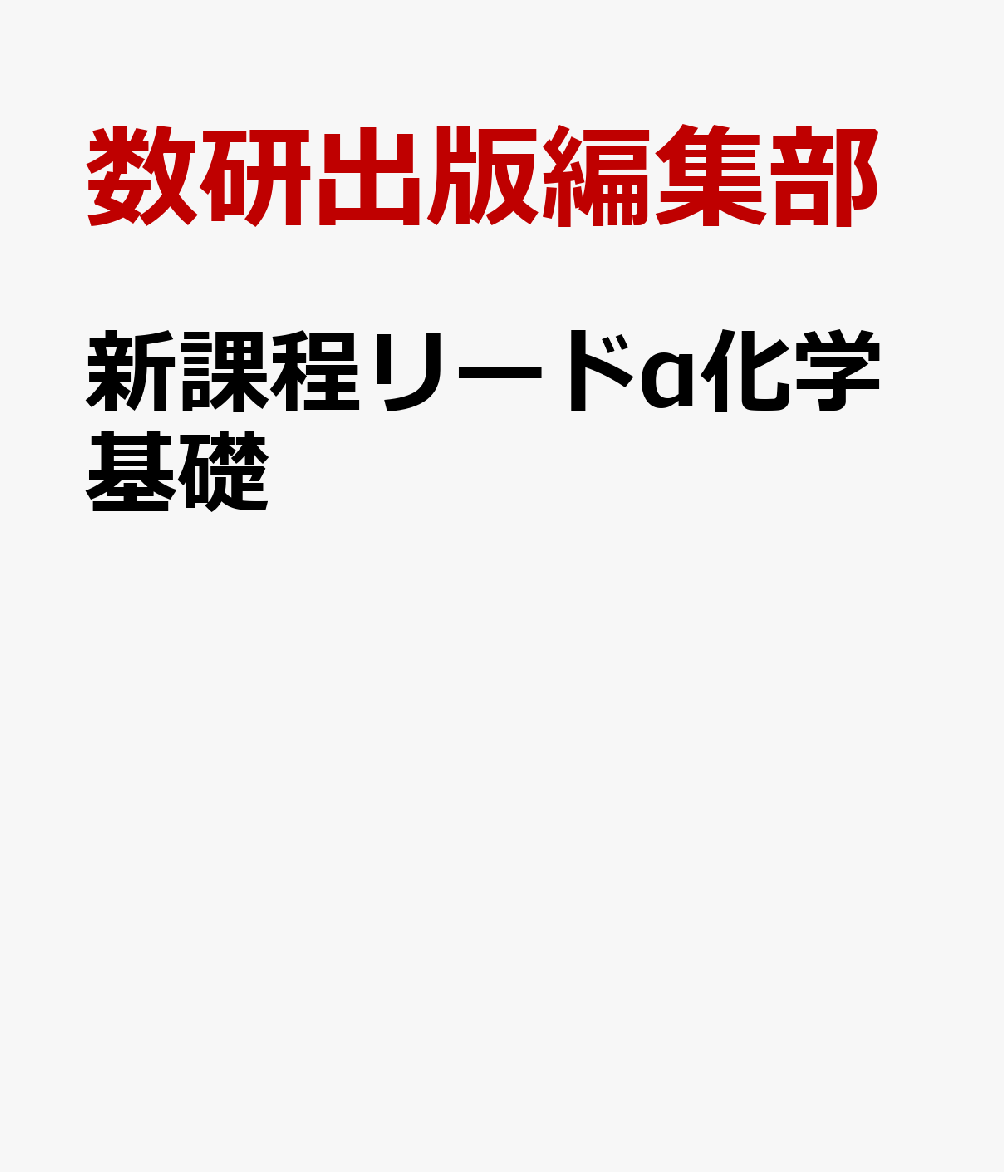 数研出版編集部

新課程リードα化学基礎